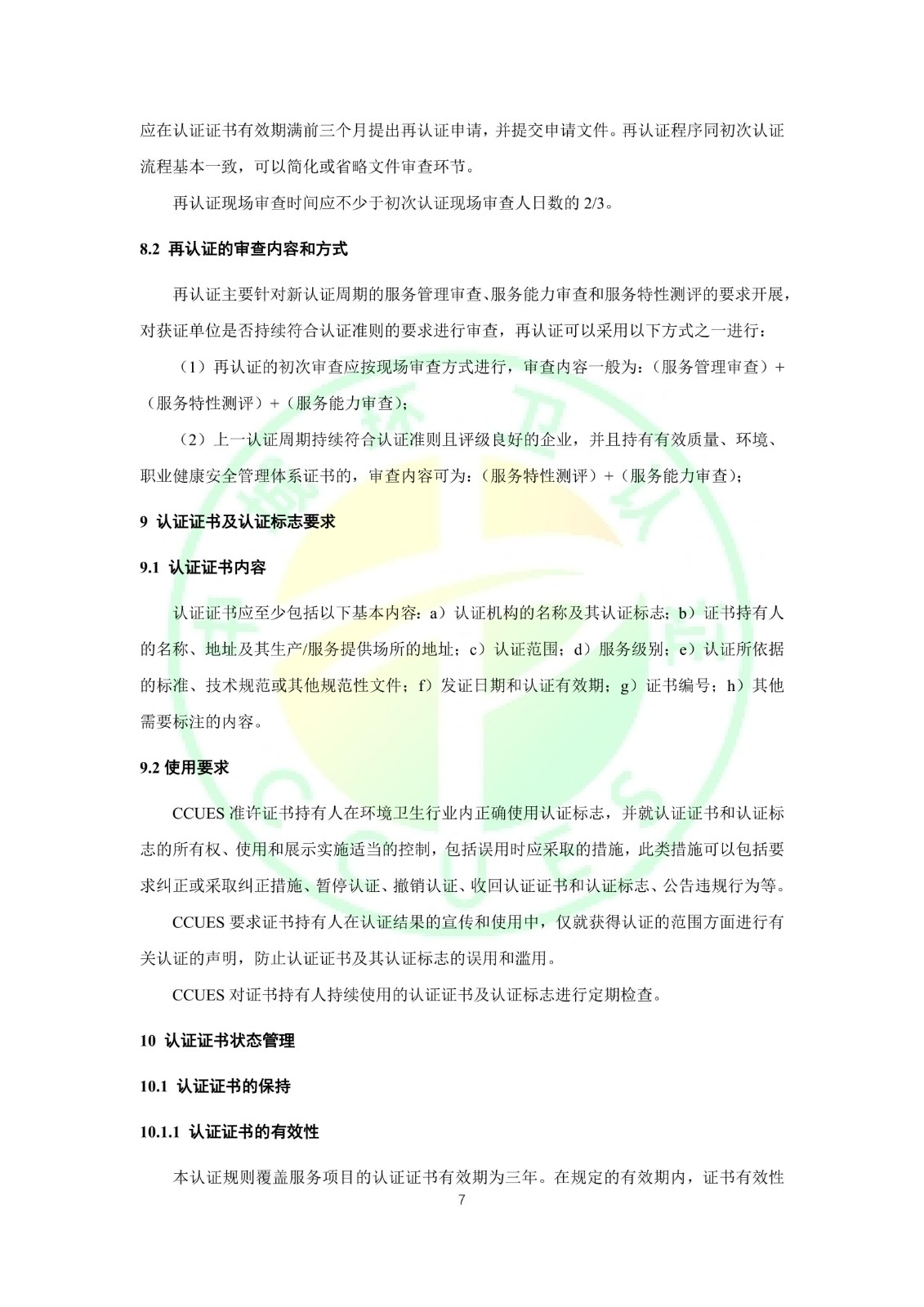 应在认证证书有效期满前三个月提出再认证申请，并提交申请文件。再认证程序同初次认证流程基本一致，可以简化或省略文件审查环节。

再认证现场审查时间应不少于初次认证现场审查人日数的 2/3。

8.2 再认证的审查内容和方式

再认证主要针对新认证周期的服务管理审查、服务能力审查和服务特性测评的要求开展，对获证单位是否持续符合认证准则的要求进行审查，再认证可以采用以下方式之一进行：

（1）再认证的初次审查应按现场审查方式进行，审查内容一般为：（服务管理审查）+（服务特性测评）+（服务能力审查）；

（2）上一认证周期持续符合认证准则且评级良好的企业，并且持有有效质量、环境、职业健康安全管理体系证书的，审查内容可为：（服务特性测评）+（服务能力审查）；

9 认证证书及认证标志要求

9.1 认证证书内容

认证证书应至少包括以下基本内容：a）认证机构的名称及其认证标志；b）证书持有人的名称、地址及其生产/服务提供场所的地址；c）认证范围；d）服务级别；e）认证所依据的标准、技术规范或其他规范性文件；f）发证日期和认证有效期；g）证书编号；h）其他需要标注的内容。

9.2 使用要求

CCUES 准许证书持有人在环境卫生行业内正确使用认证标志，并就认证证书和认证标志的所有权、使用和展示实施适当的控制，包括误用时应采取的措施，此类措施可以包括要求纠正或采取纠正措施、暂停认证、撤销认证、收回认证证书和认证标志、公告违规行为等。

CCUES 要求证书持有人在认证结果的宣传和使用中，仅就获得认证的范围方面进行有关认证的声明，防止认证证书及其认证标志的误用和滥用。

CCUES 对证书持有人持续使用的认证证书及认证标志进行定期检查。

10 认证证书状态管理

10.1 认证证书的保持

10.1.1 认证证书的有效性

本认证规则覆盖服务项目的认证证书有效期为三年。在规定的有效期内，证书有效性

7